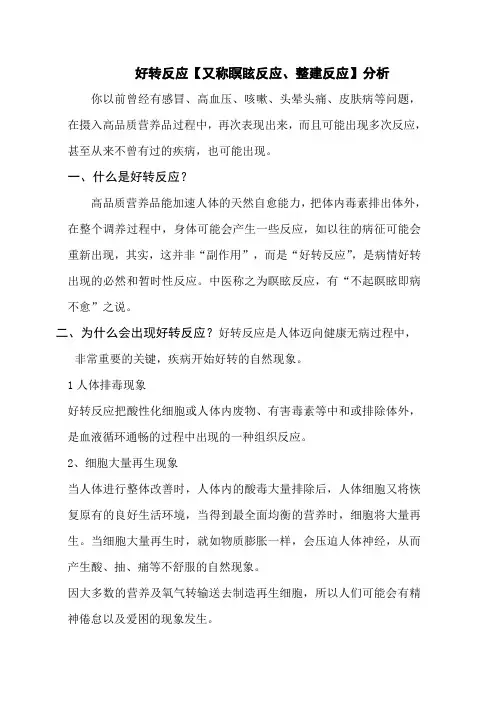 好转反应【又称瞑眩反应、整建反应】分析

你以前曾经有感冒、高血压、咳嗽、头晕头痛、皮肤病等问题，在摄入高品质营养品过程中，再次表现出来，而且可能出现多次反应，甚至从来不曾有过的疾病，也可能出现。

一、什么是好转反应？

高品质营养品能加速人体的天然自愈能力，把体内毒素排出体外，在整个调养过程中，身体可能会产生一些反应，如以往的病征可能会重新出现，其实，这并非“副作用”，而是“好转反应”，是病情好转出现的必然和暂时性反应。中医称之为瞑眩反应，有“不起瞑眩即病不愈”之说。

二、为什么会出现好转反应？好转反应是人体迈向健康无病过程中，非常重要的关键，疾病开始好转的自然现象。

1 人体排毒现象

好转反应把酸性化细胞或人体内废物、有害毒素等中和或排除体外，是血液循环通畅的过程中出现的一种组织反应。

2、细胞大量再生现象

当人体进行整体改善时，人体内的酸毒大量排除后，人体细胞又将恢复原有的良好生活环境，当得到最全面均衡的营养时，细胞将大量再生。当细胞大量再生时，就如物质膨胀一样，会压迫人体神经，从而产生酸、抽、痛等不舒服的自然现象。

因大多数的营养及氧气转输送去制造再生细胞，所以人们可能会有精神倦怠以及爱困的现象发生。